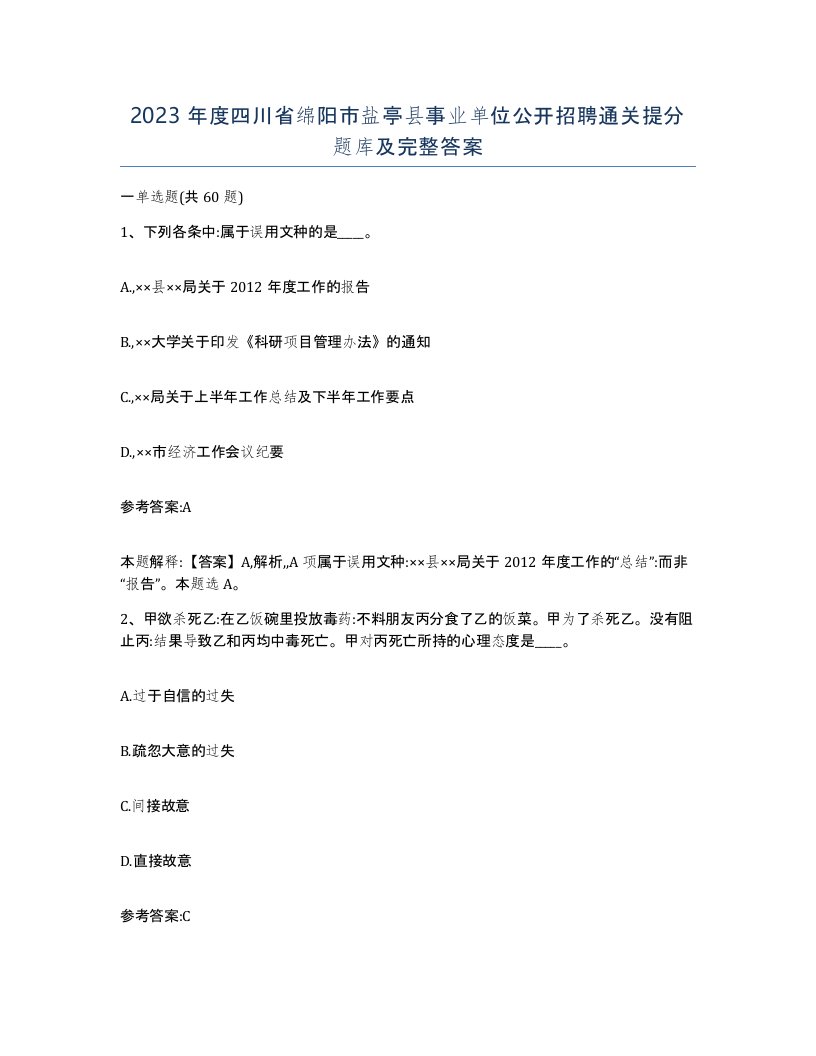 2023 年度四川省绵阳市盐亭县事业单位公开招聘通关提分题库及完整答案

一单选题(共 60 题)

1、下列各条中:属于误用文种的是____。

A.,××县××局关于 2012 年度工作的报告

B.,××大学关于印发《科研项目管理办法》的通知

C.,××局关于上半年工作总结及下半年工作要点

D.,××市经济工作会议纪要

参考答案:A

本题解释:【答案】A,解析,,A 项属于误用文种:××县××局关于 2012 年度工作的“总结”:而非“报告”。本题选 A。

2、甲欲杀死乙:在乙饭碗里投放毒药:不料朋友丙分食了乙的饭菜。甲为了杀死乙。没有阻止丙:结果导致乙和丙均中毒死亡。甲对丙死亡所持的心理态度是____。

A.过于自信的过失

B.疏忽大意的过失

C.间接故意

D.直接故意

参考答案:C